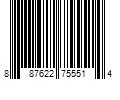 8 87622 75551 4